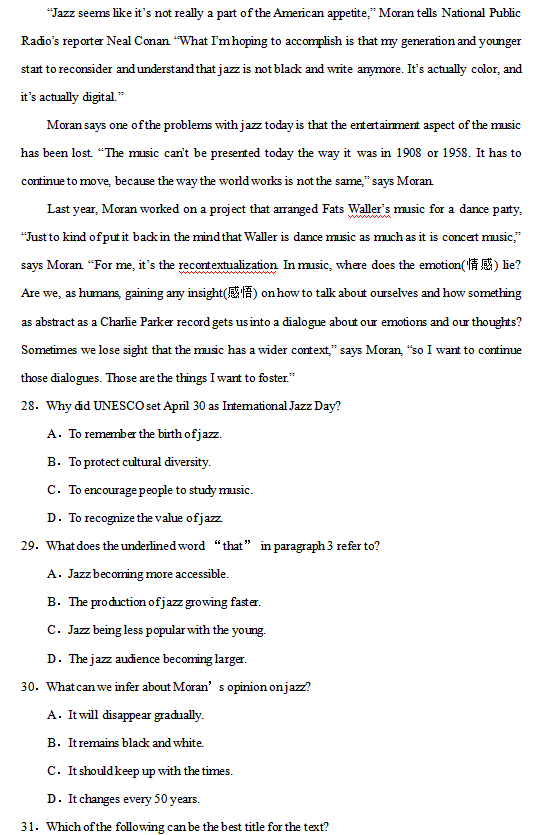 "Jazz seems like it's not really a part of the American appetite," Moran tells National Public Radio's reporter Neal Conan. "What I'm hoping to accomplish is that my generation and younger start to reconsider and understand that jazz is not black and write anymore. It's actually color, and it's actually digital."

Moran says one of the problems with jazz today is that the entertainment aspect of the music has been lost. "The music can't be presented today the way it was in 1908 or 1958. It has to continue to move, because the way the world works is not the same," says Moran.

Last year, Moran worked on a project that arranged Fats Waller's music for a dance party, "Just to kind of put it back in the mind that Waller is dance music as much as it is concert music," says Moran. "For me, it's the recontextualization. In music, where does the emotion(情感) lie? Are we, as humans, gaining any insight(感悟) on how to talk about ourselves and how something as abstract as a Charlie Parker record gets us into a dialogue about our emotions and our thoughts? Sometimes we lose sight that the music has a wider context," says Moran, "so I want to continue those dialogues. Those are the things I want to foster."

28. Why did UNESCO set April 30 as International Jazz Day?
A. To remember the birth of jazz.
B. To protect cultural diversity.
C. To encourage people to study music.
D. To recognize the value of jazz.

29. What does the underlined word "that" in paragraph 3 refer to?
A. Jazz becoming more accessible.
B. The production of jazz growing faster.
C. Jazz being less popular with the young.
D. The jazz audience becoming larger.

30. What can we infer about Moran's opinion on jazz?
A. It will disappear gradually.
B. It remains black and white.
C. It should keep up with the times.
D. It changes every 50 years.

31. Which of the following can be the best title for the text?